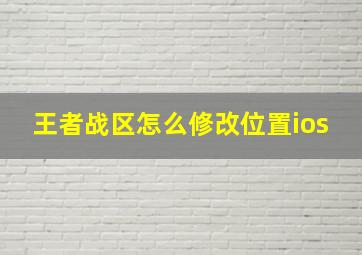 王者战区怎么修改位置ios